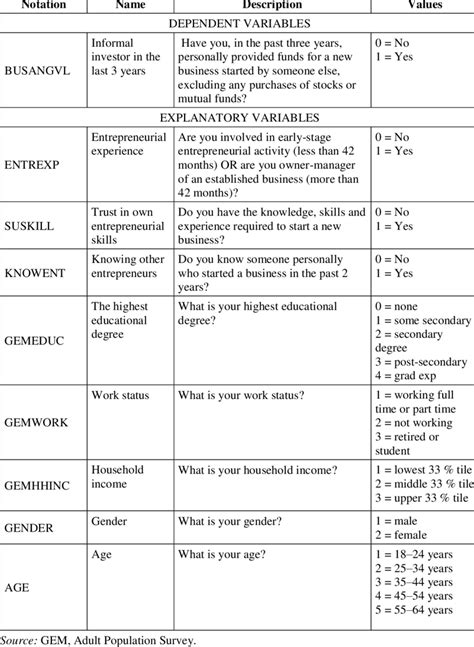 | Notation | Name | Description | Values |
|---|---|---|---|
| DEPENDENT VARIABLES | | | |
| BUSANGVL | Informal investor in the last 3 years | Have you, in the past three years, personally provided funds for a new business started by someone else, excluding any purchases of stocks or mutual funds? | 0 = No 1 = Yes |
| EXPLANATORY VARIABLES | | | |
| ENTREXP | Entrepreneurial experience | Are you involved in early-stage entrepreneurial activity (less than 42 months) OR are you owner-manager of an established business (more than 42 months)? | 0 = No 1 = Yes |
| SUSKILL | Trust in own entrepreneurial skills | Do you have the knowledge, skills and experience required to start a new business? | 0 = No 1 = Yes |
| KNOWENT | Knowing other entrepreneurs | Do you know someone personally who started a business in the past 2 years? | 0 = No 1 = Yes |
| GEMEDUC | The highest educational degree | What is your highest educational degree? | 0 = none 1 = some secondary 2 = secondary degree 3 = post-secondary 4 = grad exp |
| GEMWORK | Work status | What is your work status? | 1 = working full time or part time 2 = not working 3 = retired or student |
| GEMHHINC | Household income | What is your household income? | 1 = lowest 33 % tile 2 = middle 33 % tile 3 = upper 33 % tile |
| GENDER | Gender | What is your gender? | 1 = male 2 = female |
| AGE | Age | What is your age? | 1 = 18–24 years 2 = 25–34 years 3 = 35–44 years 4 = 45–54 years 5 = 55–64 years |

Source: GEM, Adult Population Survey.